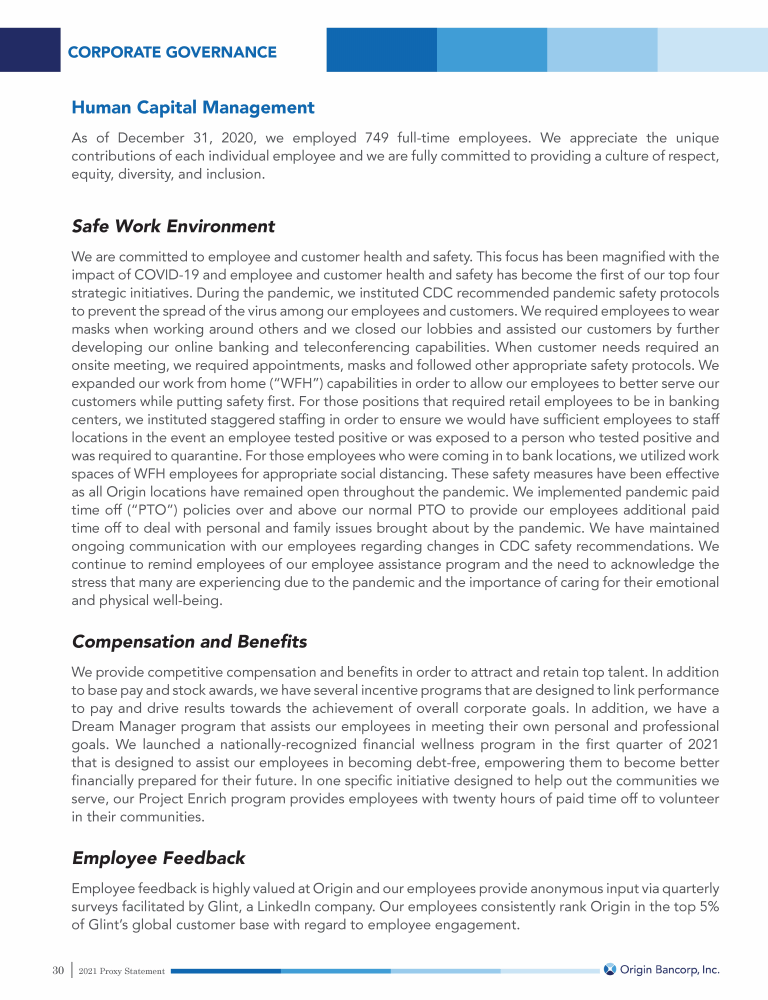 CORPORATE GOVERNANCE

Human Capital Management

As of December 31, 2020, we employed 749 full-time employees. We appreciate the unique contributions of each individual employee and we are fully committed to providing a culture of respect, equity, diversity, and inclusion.

Safe Work Environment

We are committed to employee and customer health and safety. This focus has been magnified with the impact of COVID-19 and employee and customer health and safety has become the first of our top four strategic initiatives. During the pandemic, we instituted CDC recommended pandemic safety protocols to prevent the spread of the virus among our employees and customers. We required employees to wear masks when working around others and we closed our lobbies and assisted our customers by further developing our online banking and teleconferencing capabilities. When customer needs required an onsite meeting, we required appointments, masks and followed other appropriate safety protocols. We expanded our work from home ("WFH") capabilities in order to allow our employees to better serve our customers while putting safety first. For those positions that required retail employees to be in banking centers, we instituted staggered staffing in order to ensure we would have sufficient employees to staff locations in the event an employee tested positive or was exposed to a person who tested positive and was required to quarantine. For those employees who were coming in to bank locations, we utilized work spaces of WFH employees for appropriate social distancing. These safety measures have been effective as all Origin locations have remained open throughout the pandemic. We implemented pandemic paid time off ("PTO") policies over and above our normal PTO to provide our employees additional paid time off to deal with personal and family issues brought about by the pandemic. We have maintained ongoing communication with our employees regarding changes in CDC safety recommendations. We continue to remind employees of our employee assistance program and the need to acknowledge the stress that many are experiencing due to the pandemic and the importance of caring for their emotional and physical well-being.

Compensation and Benefits

We provide competitive compensation and benefits in order to attract and retain top talent. In addition to base pay and stock awards, we have several incentive programs that are designed to link performance to pay and drive results towards the achievement of overall corporate goals. In addition, we have a Dream Manager program that assists our employees in meeting their own personal and professional goals. We launched a nationally-recognized financial wellness program in the first quarter of 2021 that is designed to assist our employees in becoming debt-free, empowering them to become better financially prepared for their future. In one specific initiative designed to help out the communities we serve, our Project Enrich program provides employees with twenty hours of paid time off to volunteer in their communities.

Employee Feedback

Employee feedback is highly valued at Origin and our employees provide anonymous input via quarterly surveys facilitated by Glint, a LinkedIn company. Our employees consistently rank Origin in the top 5% of Glint's global customer base with regard to employee engagement.

30 | 2021 Proxy Statement

Origin Bancorp, Inc.